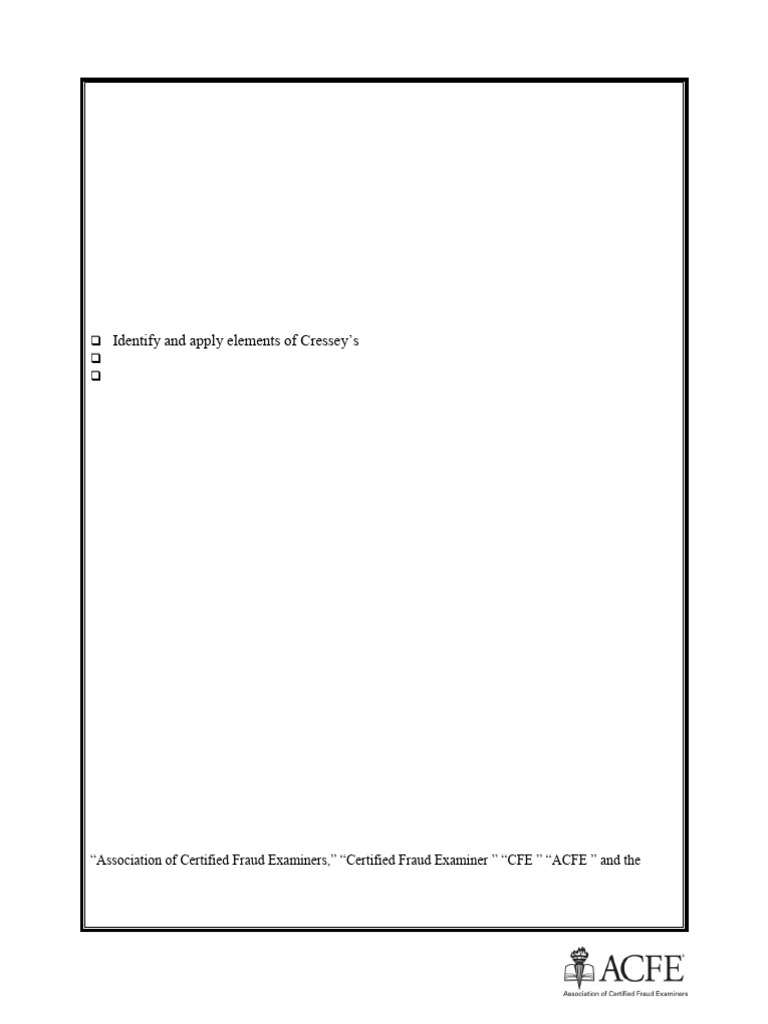 ❑ Identify and apply elements of Cressey's
❑
❑

"Association of Certified Fraud Examiners," "Certified Fraud Examiner " "CFE " "ACFE " and the

ACFE®
Association of Certified Fraud Examiners